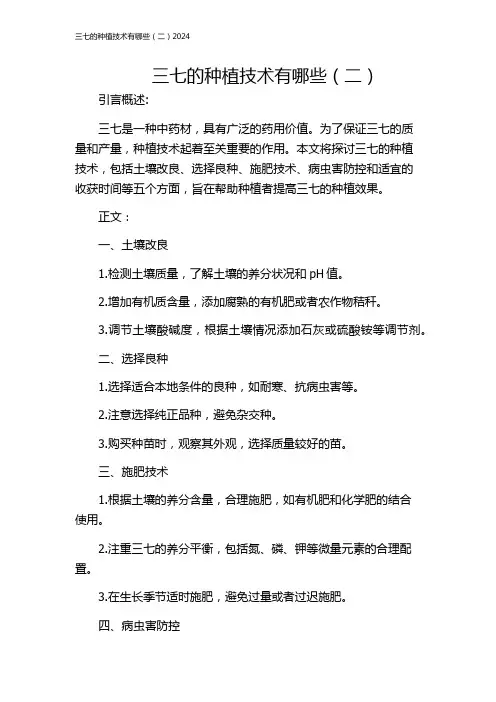 三七的种植技术有哪些（二）2024

三七的种植技术有哪些（二）

引言概述:

三七是一种中药材，具有广泛的药用价值。为了保证三七的质量和产量，种植技术起着至关重要的作用。本文将探讨三七的种植技术，包括土壤改良、选择良种、施肥技术、病虫害防控和适宜的收获时间等五个方面，旨在帮助种植者提高三七的种植效果。

正文：

一、土壤改良

1.检测土壤质量，了解土壤的养分状况和 pH 值。

2.增加有机质含量，添加腐熟的有机肥或者农作物秸秆。

3.调节土壤酸碱度，根据土壤情况添加石灰或硫酸铵等调节剂。

二、选择良种

1.选择适合本地条件的良种，如耐寒、抗病虫害等。

2.注意选择纯正品种，避免杂交种。

3.购买种苗时，观察其外观，选择质量较好的苗。

三、施肥技术

1.根据土壤的养分含量，合理施肥，如有机肥和化学肥的结合使用。

2.注重三七的养分平衡，包括氮、磷、钾等微量元素的合理配置。

3.在生长季节适时施肥，避免过量或者过迟施肥。

四、病虫害防控